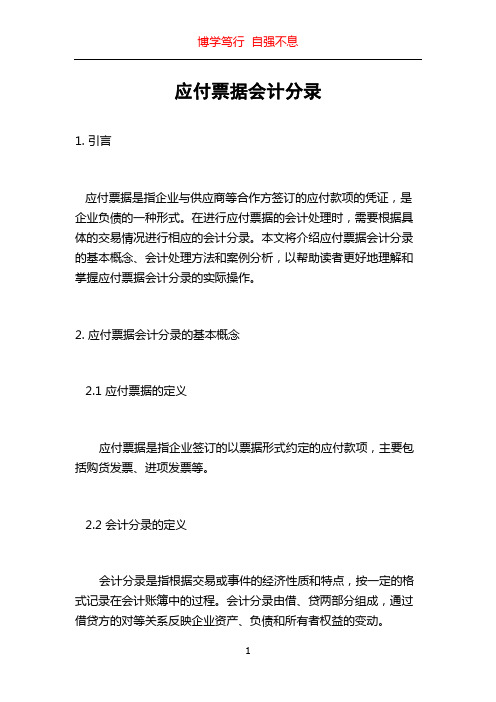 博学笃行 自强不息

应付票据会计分录

1. 引言

应付票据是指企业与供应商等合作方签订的应付款项的凭证，是企业负债的一种形式。在进行应付票据的会计处理时，需要根据具体的交易情况进行相应的会计分录。本文将介绍应付票据会计分录的基本概念、会计处理方法和案例分析，以帮助读者更好地理解和掌握应付票据会计分录的实际操作。

2. 应付票据会计分录的基本概念

2.1 应付票据的定义

应付票据是指企业签订的以票据形式约定的应付款项，主要包括购货发票、进项发票等。

2.2 会计分录的定义

会计分录是指根据交易或事件的经济性质和特点，按一定的格式记录在会计账簿中的过程。会计分录由借、贷两部分组成，通过借贷方的对等关系反映企业资产、负债和所有者权益的变动。

1